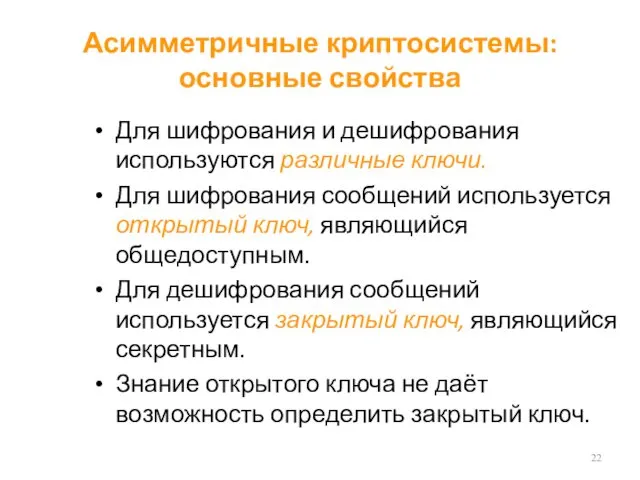 Асимметричные криптосистемы: основные свойства

• Для шифрования и дешифрования используются различные ключи.
• Для шифрования сообщений используется открытый ключ, являющийся общедоступным.
• Для дешифрования сообщений используется закрытый ключ, являющийся секретным.
• Знание открытого ключа не даёт возможность определить закрытый ключ.

22